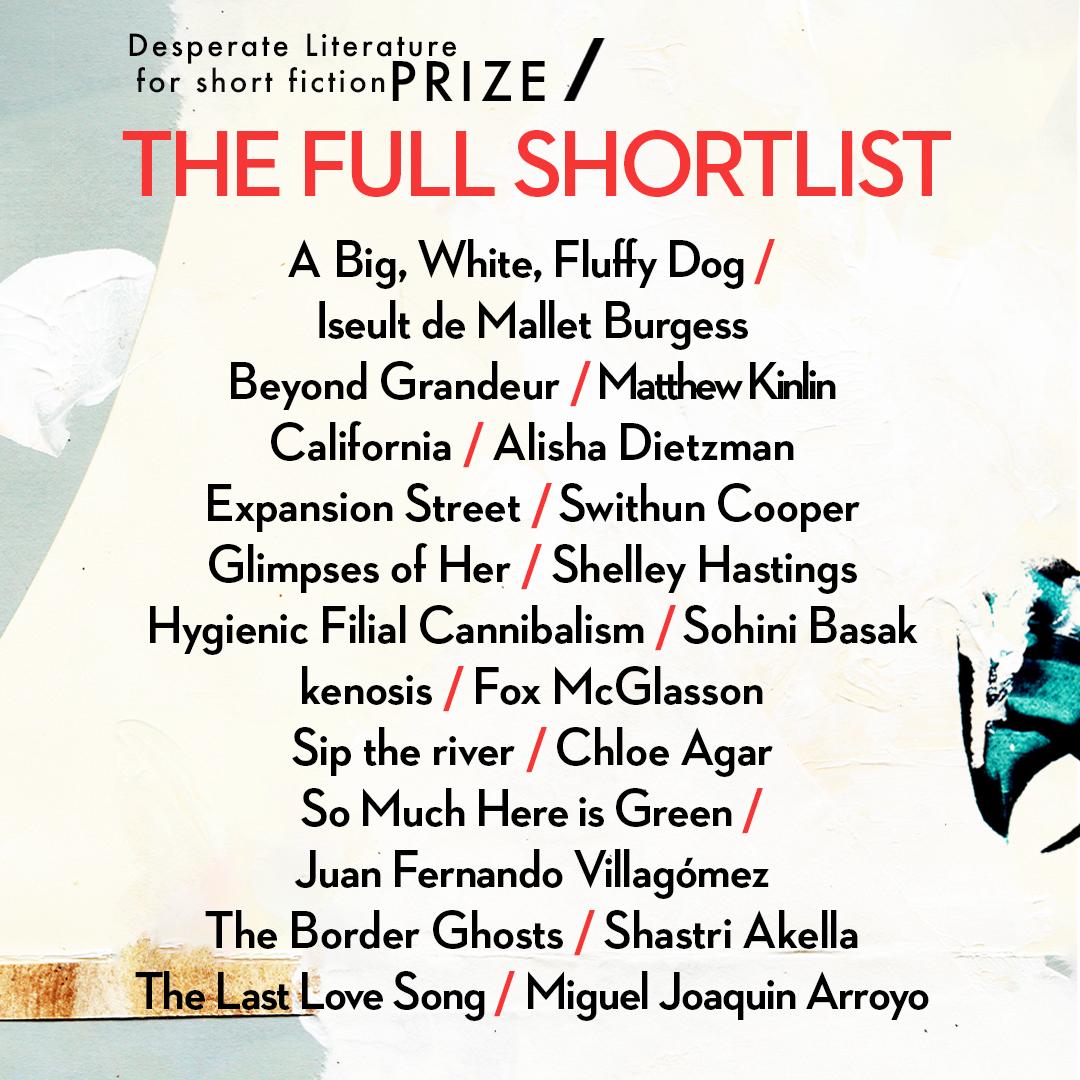 Desperate Literature for short fiction PRIZE /

THE FULL SHORTLIST

A Big, White, Fluffy Dog / Iseult de Mallet Burgess
Beyond Grandeur / Matthew Kinlin
California / Alisha Dietzman
Expansion Street / Swithun Cooper
Glimpses of Her / Shelley Hastings
Hygienic Filial Cannibalism / Sohini Basak
kenosis / Fox McGlasson
Sip the river / Chloe Agar
So Much Here is Green / Juan Fernando Villagómez
The Border Ghosts / Shastri Akella
The Last Love Song / Miguel Joaquin Arroyo